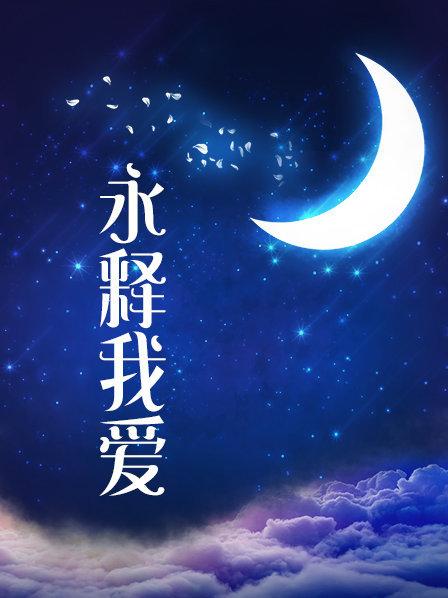 永释我爱